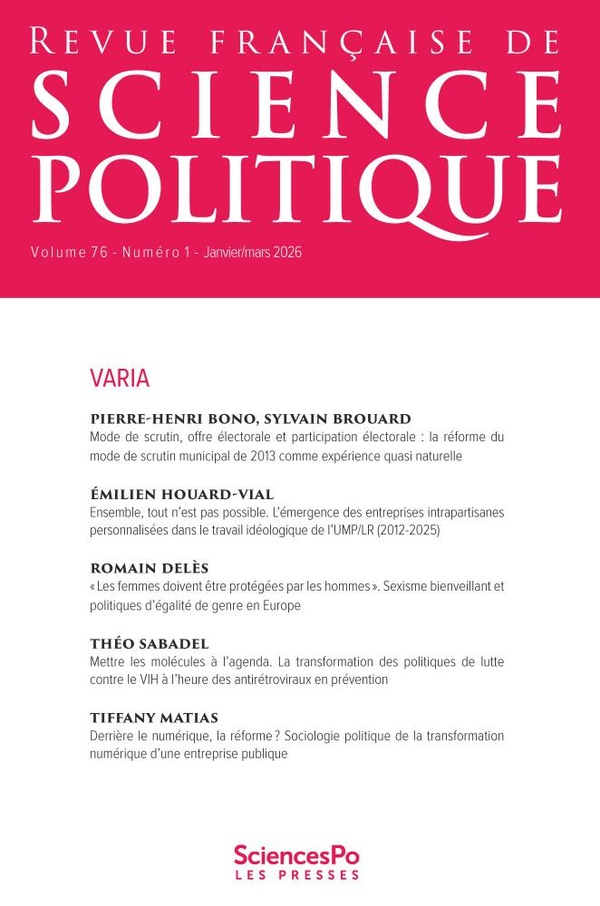 REVUE FRANÇAISE DE
SCIENCE
POLITIQUE

Volume 76 - Numéro 1 - Janvier/mars 2026

VARIA

PIERRE-HENRI BONO, SYLVAIN BROUARD
Mode de scrutin, offre électorale et participation électorale : la réforme du mode de scrutin municipal de 2013 comme expérience quasi naturelle

ÉMILIEN HOUARD-VIAL
Ensemble, tout n'est pas possible. L'émergence des entreprises intrapartisanes personnalisées dans le travail idéologique de l'UMP/LR (2012-2025)

ROMAIN DELÈS
« Les femmes doivent être protégées par les hommes ». Sexisme bienveillant et politiques d'égalité de genre en Europe

THÉO SABADEL
Mettre les molécules à l'agenda. La transformation des politiques de lutte contre le VIH à l'heure des antirétroviraux en prévention

TIFFANY MATIAS
Derrière le numérique, la réforme ? Sociologie politique de la transformation numérique d'une entreprise publique

SciencesPo
LES PRESSES